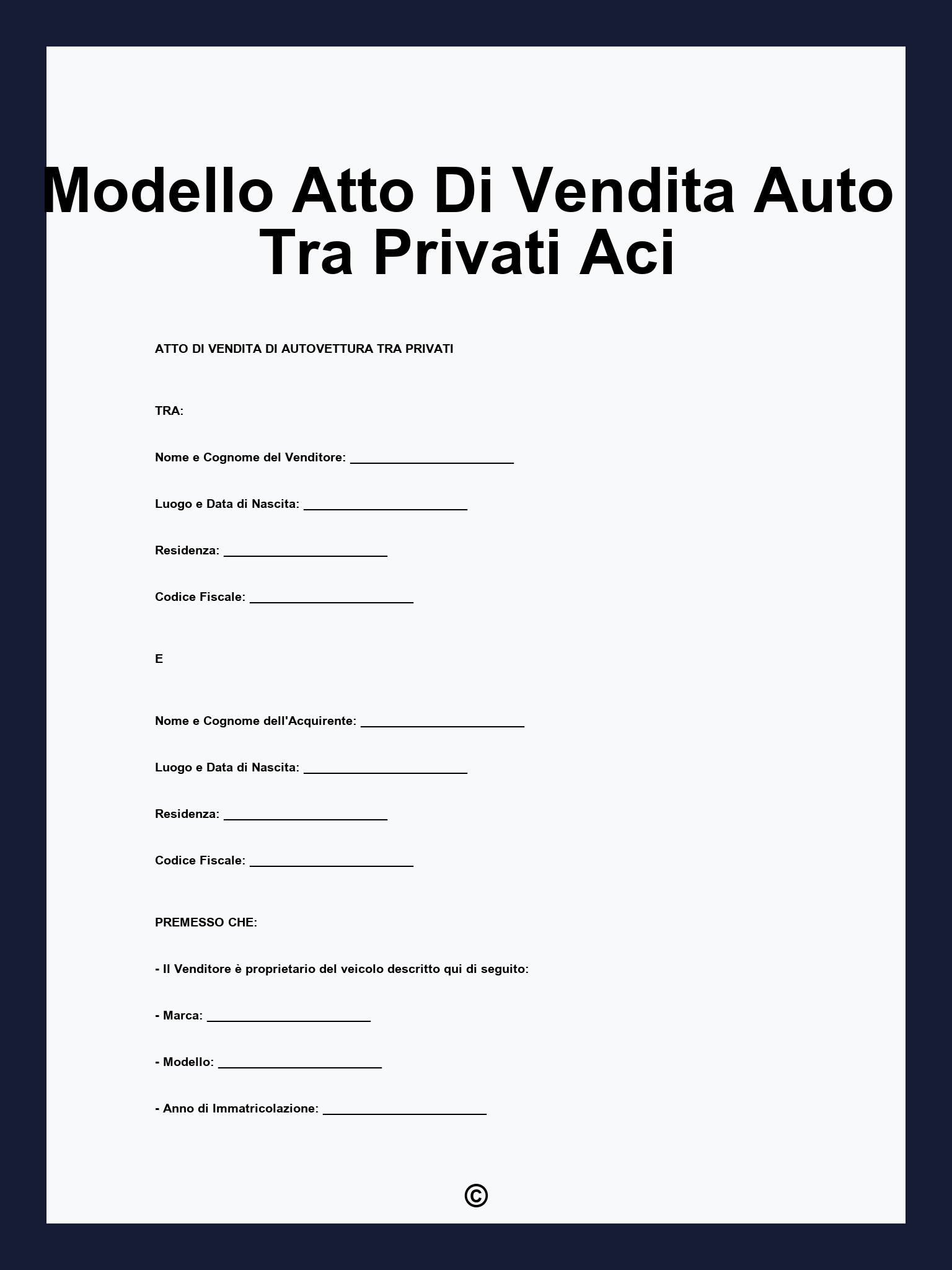 Modello Atto Di Vendita Auto Tra Privati Aci

ATTO DI VENDITA DI AUTOVETTURA TRA PRIVATI

TRA:

Nome e Cognome del Venditore: ________________________

Luogo e Data di Nascita: ________________________

Residenza: ________________________

Codice Fiscale: ________________________

E

Nome e Cognome dell'Acquirente: ________________________

Luogo e Data di Nascita: ________________________

Residenza: ________________________

Codice Fiscale: ________________________

PREMESSO CHE:

- Il Venditore è proprietario del veicolo descritto qui di seguito:

- Marca: ________________________

- Modello: ________________________

- Anno di Immatricolazione: ________________________

©